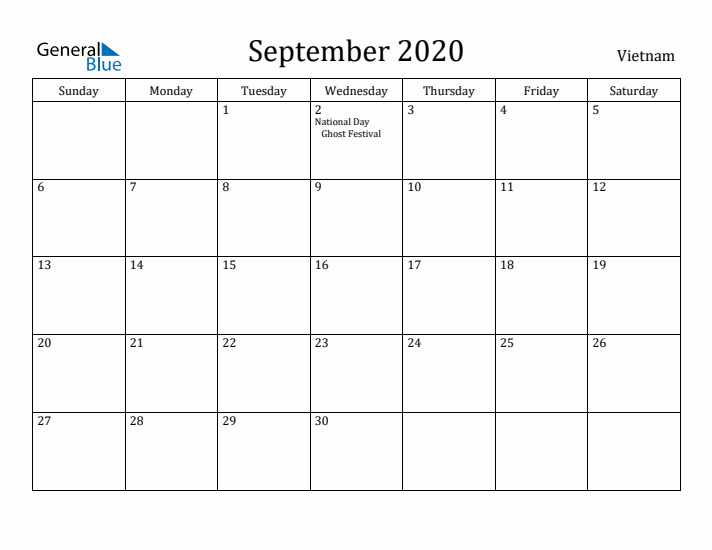 General Blue

September 2020

Vietnam

| Sunday | Monday | Tuesday | Wednesday | Thursday | Friday | Saturday |
|---|---|---|---|---|---|---|
| | | 1 | 2 National Day Ghost Festival | 3 | 4 | 5 |
| 6 | 7 | 8 | 9 | 10 | 11 | 12 |
| 13 | 14 | 15 | 16 | 17 | 18 | 19 |
| 20 | 21 | 22 | 23 | 24 | 25 | 26 |
| 27 | 28 | 29 | 30 | | | |